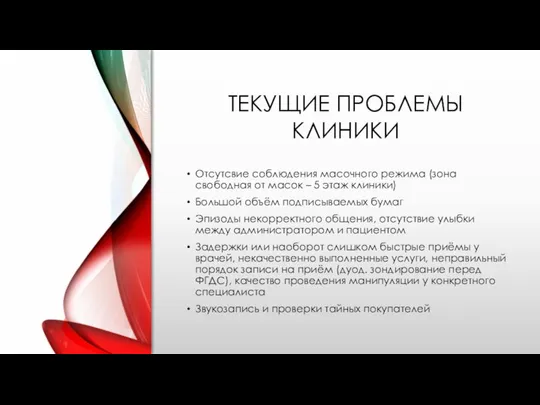 ТЕКУЩИЕ ПРОБЛЕМЫ КЛИНИКИ

• Отсутсвие соблюдения масочного режима (зона свободная от масок – 5 этаж клиники)
• Большой объём подписываемых бумаг
• Эпизоды некорректного общения, отсутствие улыбки между администратором и пациентом
• Задержки или наоборот слишком быстрые приёмы у врачей, некачественно выполненные услуги, неправильный порядок записи на приём (дуод. зондирование перед ФГДС), качество проведения манипуляции у конкретного специалиста
• Звукозапись и проверки тайных покупателей